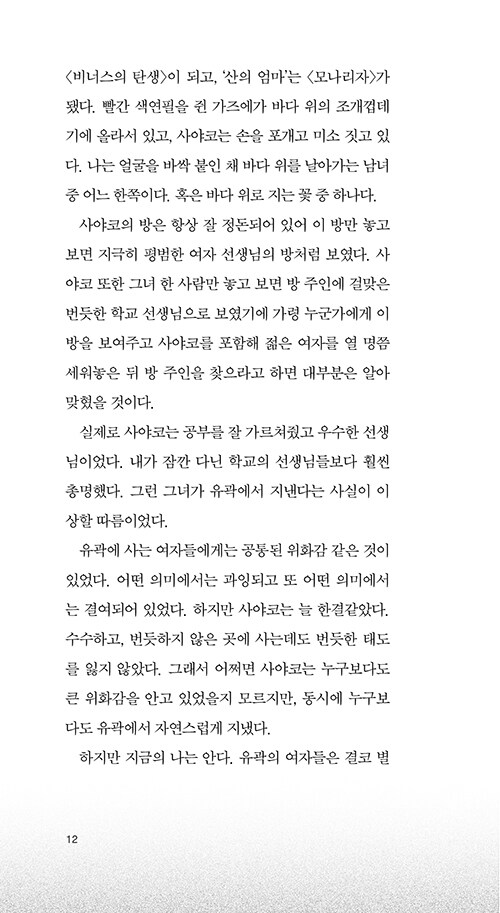 〈비너스의 탄생〉이 되고, '산의 엄마'는 〈모나리자〉가 됐다. 빨간 색연필을 쥔 가즈에가 바다 위의 조개껍데기에 올라서 있고, 사야코는 손을 포개고 미소 짓고 있다. 나는 얼굴을 바싹 붙인 채 바다 위를 날아가는 남녀 중 어느 한쪽이다. 혹은 바다 위로 지는 꽃 중 하나다.

사야코의 방은 항상 잘 정돈되어 있어 이 방만 놓고 보면 지극히 평범한 여자 선생님의 방처럼 보였다. 사야코 또한 그녀 한 사람만 놓고 보면 방 주인에 걸맞은 번듯한 학교 선생님으로 보였기에 가령 누군가에게 이 방을 보여주고 사야코를 포함해 젊은 여자를 열 명쯤 세워놓은 뒤 방 주인을 찾으라고 하면 대부분은 알아맞혔을 것이다.

실제로 사야코는 공부를 잘 가르쳐줬고 우수한 선생님이었다. 내가 잠깐 다닌 학교의 선생님들보다 훨씬 총명했다. 그런 그녀가 유곽에서 지낸다는 사실이 이상할 따름이었다.

유곽에 사는 여자들에게는 공통된 위화감 같은 것이 있었다. 어떤 의미에서는 과잉되고 또 어떤 의미에서는 결여되어 있었다. 하지만 사야코는 늘 한결같았다. 수수하고, 번듯하지 않은 곳에 사는데도 번듯한 태도를 잃지 않았다. 그래서 어쩌면 사야코는 누구보다도 큰 위화감을 안고 있었을지 모르지만, 동시에 누구보다도 유곽에서 자연스럽게 지냈다.

하지만 지금의 나는 안다. 유곽의 여자들은 결코 별

12